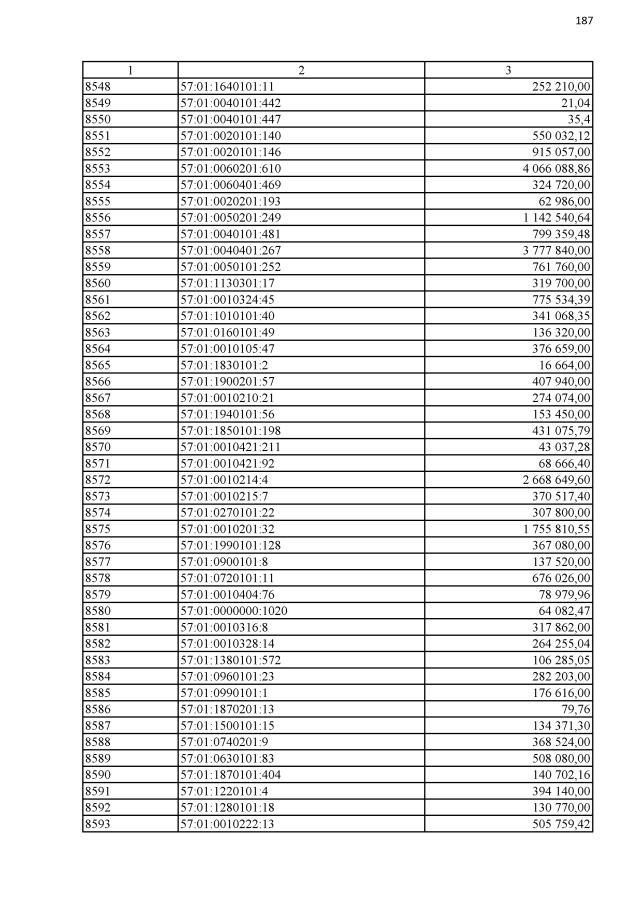 187

| 1 | 2 | 3 |
|---|---|---|
| 8548 | 57:01:1640101:11 | 252 210,00 |
| 8549 | 57:01:0040101:442 | 21,04 |
| 8550 | 57:01:0040101:447 | 35,4 |
| 8551 | 57:01:0020101:140 | 550 032,12 |
| 8552 | 57:01:0020101:146 | 915 057,00 |
| 8553 | 57:01:0060201:610 | 4 066 088,86 |
| 8554 | 57:01:0060401:469 | 324 720,00 |
| 8555 | 57:01:0020201:193 | 62 986,00 |
| 8556 | 57:01:0050201:249 | 1 142 540,64 |
| 8557 | 57:01:0040101:481 | 799 359,48 |
| 8558 | 57:01:0040401:267 | 3 777 840,00 |
| 8559 | 57:01:0050101:252 | 761 760,00 |
| 8560 | 57:01:1130301:17 | 319 700,00 |
| 8561 | 57:01:0010324:45 | 775 534,39 |
| 8562 | 57:01:1010101:40 | 341 068,35 |
| 8563 | 57:01:0160101:49 | 136 320,00 |
| 8564 | 57:01:0010105:47 | 376 659,00 |
| 8565 | 57:01:1830101:2 | 16 664,00 |
| 8566 | 57:01:1900201:57 | 407 940,00 |
| 8567 | 57:01:0010210:21 | 274 074,00 |
| 8568 | 57:01:1940101:56 | 153 450,00 |
| 8569 | 57:01:1850101:198 | 431 075,79 |
| 8570 | 57:01:0010421:211 | 43 037,28 |
| 8571 | 57:01:0010421:92 | 68 666,40 |
| 8572 | 57:01:0010214:4 | 2 668 649,60 |
| 8573 | 57:01:0010215:7 | 370 517,40 |
| 8574 | 57:01:0270101:22 | 307 800,00 |
| 8575 | 57:01:0010201:32 | 1 755 810,55 |
| 8576 | 57:01:1990101:128 | 367 080,00 |
| 8577 | 57:01:0900101:8 | 137 520,00 |
| 8578 | 57:01:0720101:11 | 676 026,00 |
| 8579 | 57:01:0010404:76 | 78 979,96 |
| 8580 | 57:01:0000000:1020 | 64 082,47 |
| 8581 | 57:01:0010316:8 | 317 862,00 |
| 8582 | 57:01:0010328:14 | 264 255,04 |
| 8583 | 57:01:1380101:572 | 106 285,05 |
| 8584 | 57:01:0960101:23 | 282 203,00 |
| 8585 | 57:01:0990101:1 | 176 616,00 |
| 8586 | 57:01:1870201:13 | 79,76 |
| 8587 | 57:01:1500101:15 | 134 371,30 |
| 8588 | 57:01:0740201:9 | 368 524,00 |
| 8589 | 57:01:0630101:83 | 508 080,00 |
| 8590 | 57:01:1870101:404 | 140 702,16 |
| 8591 | 57:01:1220101:4 | 394 140,00 |
| 8592 | 57:01:1280101:18 | 130 770,00 |
| 8593 | 57:01:0010222:13 | 505 759,42 |